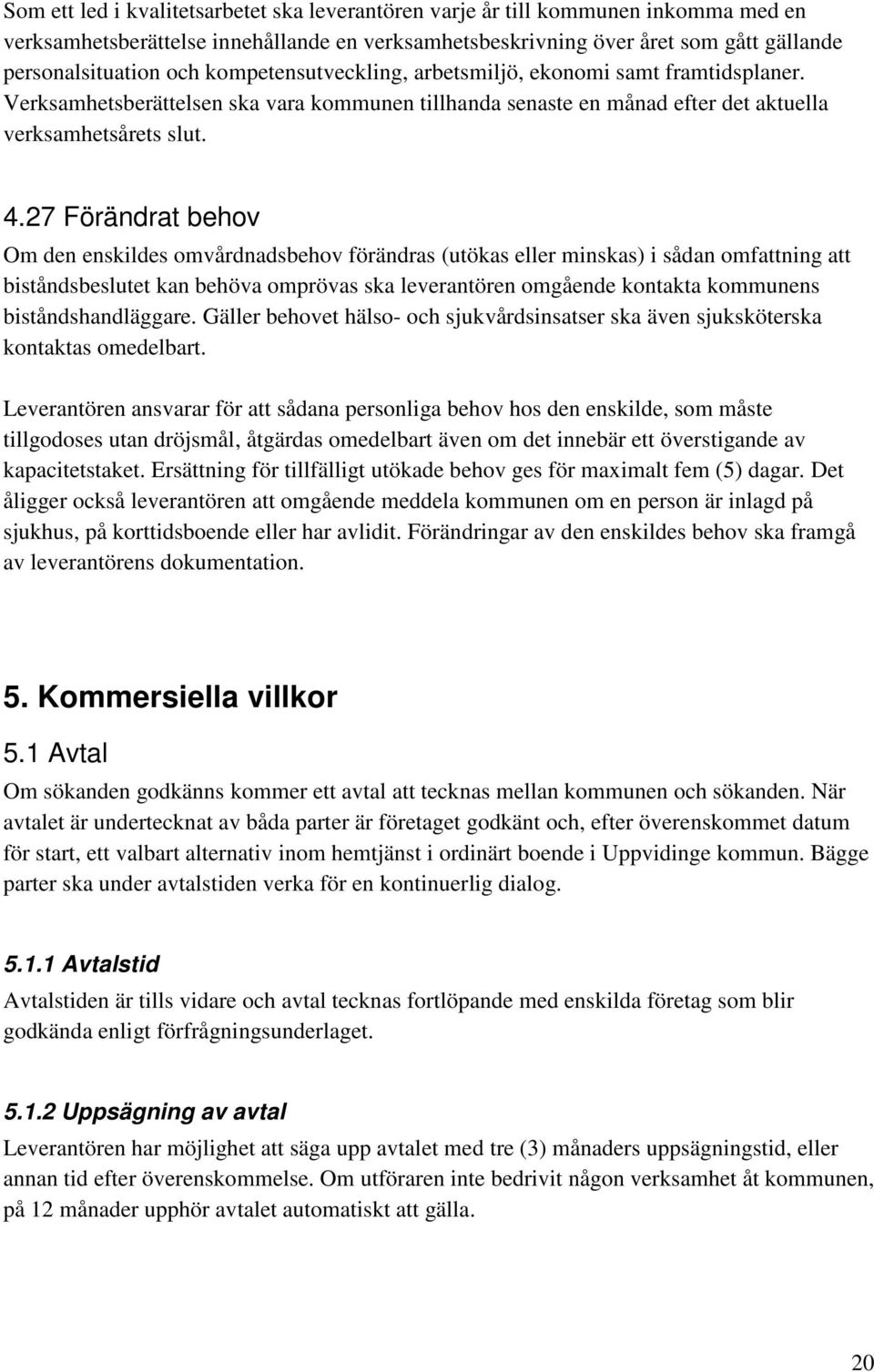 Som ett led i kvalitetsarbetet ska leverantören varje år till kommunen inkomma med en verksamhetsberättelse innehållande en verksamhetsbeskrivning över året som gått gällande personalsituation och kompetensutveckling, arbetsmiljö, ekonomi samt framtidsplaner. Verksamhetsberättelsen ska vara kommunen tillhanda senaste en månad efter det aktuella verksamhetsårets slut.

4.27 Förändrat behov

Om den enskildes omvårdnadsbehov förändras (utökas eller minskas) i sådan omfattning att biståndsbeslutet kan behöva omprövas ska leverantören omgående kontakta kommunens biståndshandläggare. Gäller behovet hälso- och sjukvårdsinsatser ska även sjuksköterska kontaktas omedelbart.

Leverantören ansvarar för att sådana personliga behov hos den enskilde, som måste tillgodoses utan dröjsmål, åtgärdas omedelbart även om det innebär ett överstigande av kapacitetstaket. Ersättning för tillfälligt utökade behov ges för maximalt fem (5) dagar. Det åligger också leverantören att omgående meddela kommunen om en person är inlagd på sjukhus, på korttidsboende eller har avlidit. Förändringar av den enskildes behov ska framgå av leverantörens dokumentation.

5. Kommersiella villkor

5.1 Avtal

Om sökanden godkänns kommer ett avtal att tecknas mellan kommunen och sökanden. När avtalet är undertecknat av båda parter är företaget godkänt och, efter överenskommet datum för start, ett valbart alternativ inom hemtjänst i ordinärt boende i Uppvidinge kommun. Bägge parter ska under avtalstiden verka för en kontinuerlig dialog.

5.1.1 Avtalstid

Avtalstiden är tills vidare och avtal tecknas fortlöpande med enskilda företag som blir godkända enligt förfrågningsunderlaget.

5.1.2 Uppsägning av avtal

Leverantören har möjlighet att säga upp avtalet med tre (3) månaders uppsägningstid, eller annan tid efter överenskommelse. Om utföraren inte bedrivit någon verksamhet åt kommunen, på 12 månader upphör avtalet automatiskt att gälla.

20